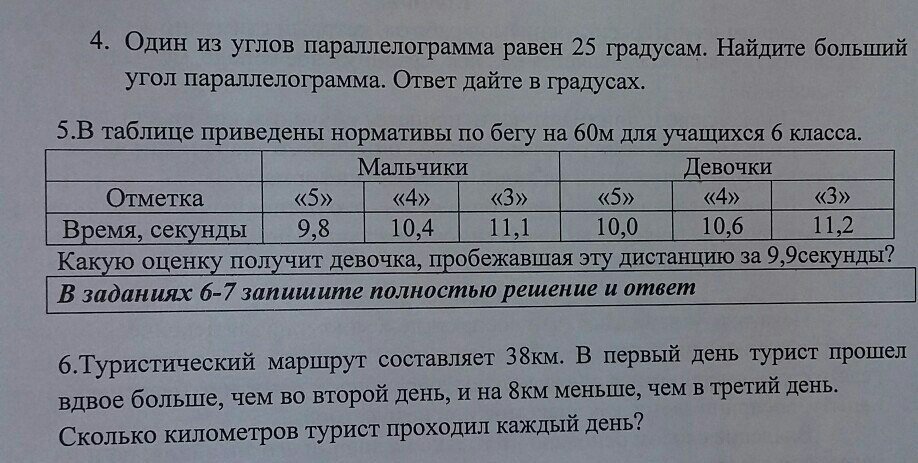 4. Один из углов параллелограмма равен 25 градусам. Найдите больший угол параллелограмма. Ответ дайте в градусах.

5.В таблице приведены нормативы по бегу на 60м для учащихся 6 класса.

| | Мальчики | | | Девочки | | |
|---|---|---|---|---|---|---|
| Отметка | «5» | «4» | «3» | «5» | «4» | «3» |
| Время, секунды | 9,8 | 10,4 | 11,1 | 10,0 | 10,6 | 11,2 |

Какую оценку получит девочка, пробежавшая эту дистанцию за 9,9секунды?

В заданиях 6-7 запишите полностью решение и ответ

6.Туристический маршрут составляет 38км. В первый день турист прошел вдвое больше, чем во второй день, и на 8км меньше, чем в третий день. Сколько километров турист проходил каждый день?